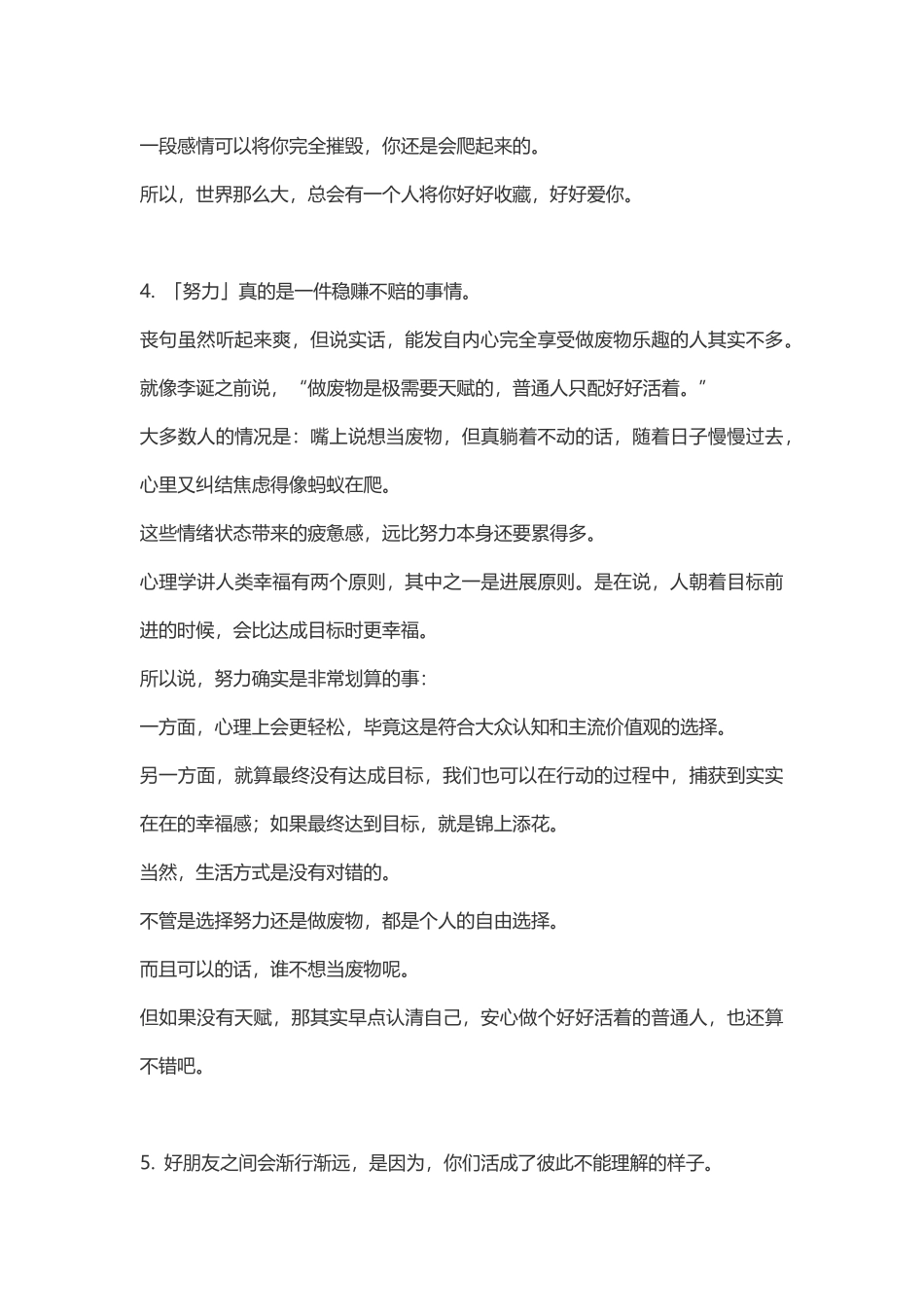 一段感情可以将你完全摧毁，你还是会爬起来的。

所以，世界那么大，总会有一个人将你好好收藏，好好爱你。

4. 「努力」真的是一件稳赚不赔的事情。

丧句虽然听起来爽，但说实话，能发自内心完全享受做废物乐趣的人其实不多。

就像李诞之前说，“做废物是极需要天赋的，普通人只配好好活着。”

大多数人的情况是：嘴上说想当废物，但真躺着不动的话，随着日子慢慢过去，心里又纠结焦虑得像蚂蚁在爬。

这些情绪状态带来的疲惫感，远比努力本身还要累得多。

心理学讲人类幸福有两个原则，其中之一是进展原则。是在说，人朝着目标前进的时候，会比达成目标时更幸福。

所以说，努力确实是非常划算的事：

一方面，心理上会更轻松，毕竟这是符合大众认知和主流价值观的选择。

另一方面，就算最终没有达成目标，我们也可以在行动的过程中，捕获到实实在在的幸福感；如果最终达到目标，就是锦上添花。

当然，生活方式是没有对错的。

不管是选择努力还是做废物，都是个人的自由选择。

而且可以的话，谁不想当废物呢。

但如果没有天赋，那其实早点认清自己，安心做个好好活着的普通人，也还算不错吧。

5. 好朋友之间会渐行渐远，是因为，你们活成了彼此不能理解的样子。